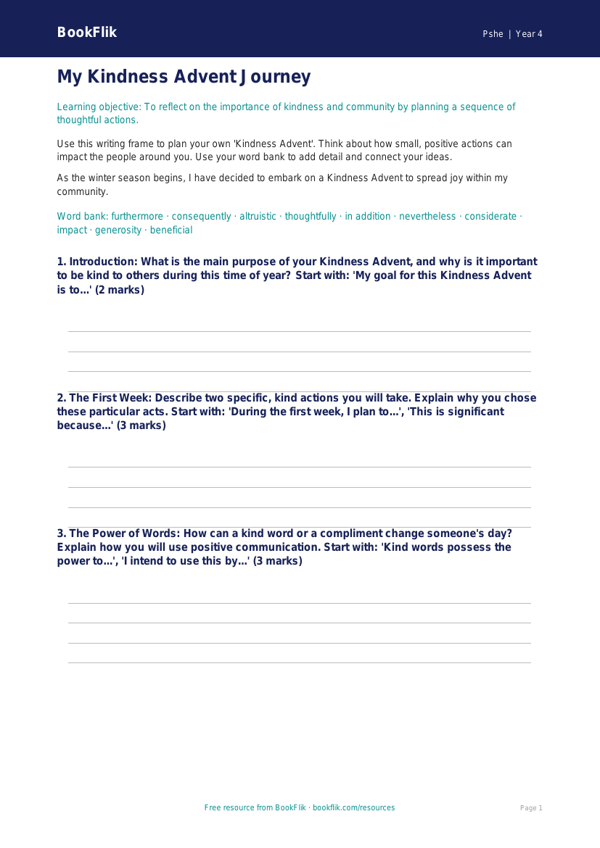 BookFlik

Pshe | Year 4

My Kindness Advent Journey

Learning objective: To reflect on the importance of kindness and community by planning a sequence of thoughtful actions.

Use this writing frame to plan your own 'Kindness Advent'. Think about how small, positive actions can impact the people around you. Use your word bank to add detail and connect your ideas.

As the winter season begins, I have decided to embark on a Kindness Advent to spread joy within my community.

Word bank: furthermore · consequently · altruistic · thoughtfully · in addition · nevertheless · considerate · impact · generosity · beneficial

1. Introduction: What is the main purpose of your Kindness Advent, and why is it important to be kind to others during this time of year? Start with: 'My goal for this Kindness Advent is to...' (2 marks)

2. The First Week: Describe two specific, kind actions you will take. Explain why you chose these particular acts. Start with: 'During the first week, I plan to...', 'This is significant because...' (3 marks)

3. The Power of Words: How can a kind word or a compliment change someone's day? Explain how you will use positive communication. Start with: 'Kind words possess the power to...', 'I intend to use this by...' (3 marks)

Free resource from BookFlik · bookflik.com/resources

Page 1